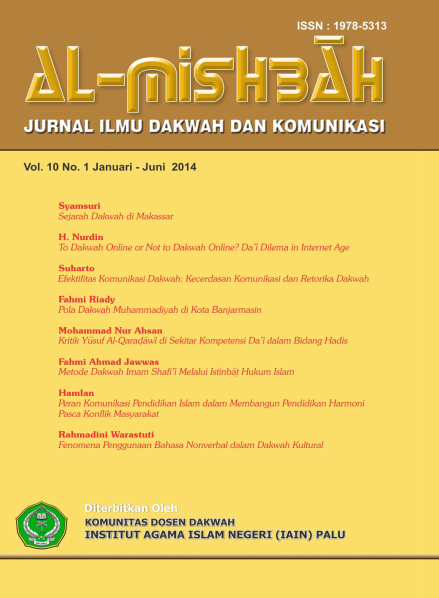 ISSN : 1978-5313

AL-MISHBĀH

JURNAL ILMU DAKWAH DAN KOMUNIKASI

Vol. 10 No. 1 Januari - Juni 2014

Syamsuri
Sejarah Dakwah di Makassar

H. Nurdin
To Dakwah Online or Not to Dakwah Online? Da'i Dilema in Internet Age

Suharto
Efektifitas Komunikasi Dakwah: Kecerdasan Komunikasi dan Retorika Dakwah

Fahmi Riady
Pola Dakwah Muhammadiyah di Kota Banjarmasin

Mohammad Nur Ahsan
Kritik Yūsuf Al-Qaraḍāwī di Sekitar Kompetensi Da'i dalam Bidang Hadis

Fahmi Ahmad Jawwas
Metode Dakwah Imam Shafi'i Melalui Istinbāṭ Hukum Islam

Hamlan
Peran Komunikasi Pendidikan Islam dalam Membangun Pendidikan Harmoni Pasca Konflik Masyarakat

Rahmadini Warastuti
Fenomena Penggunaan Bahasa Nonverbal dalam Dakwah Kultural

Diterbitkan Oleh
KOMUNITAS DOSEN DAKWAH
INSTITUT AGAMA ISLAM NEGERI (IAIN) PALU